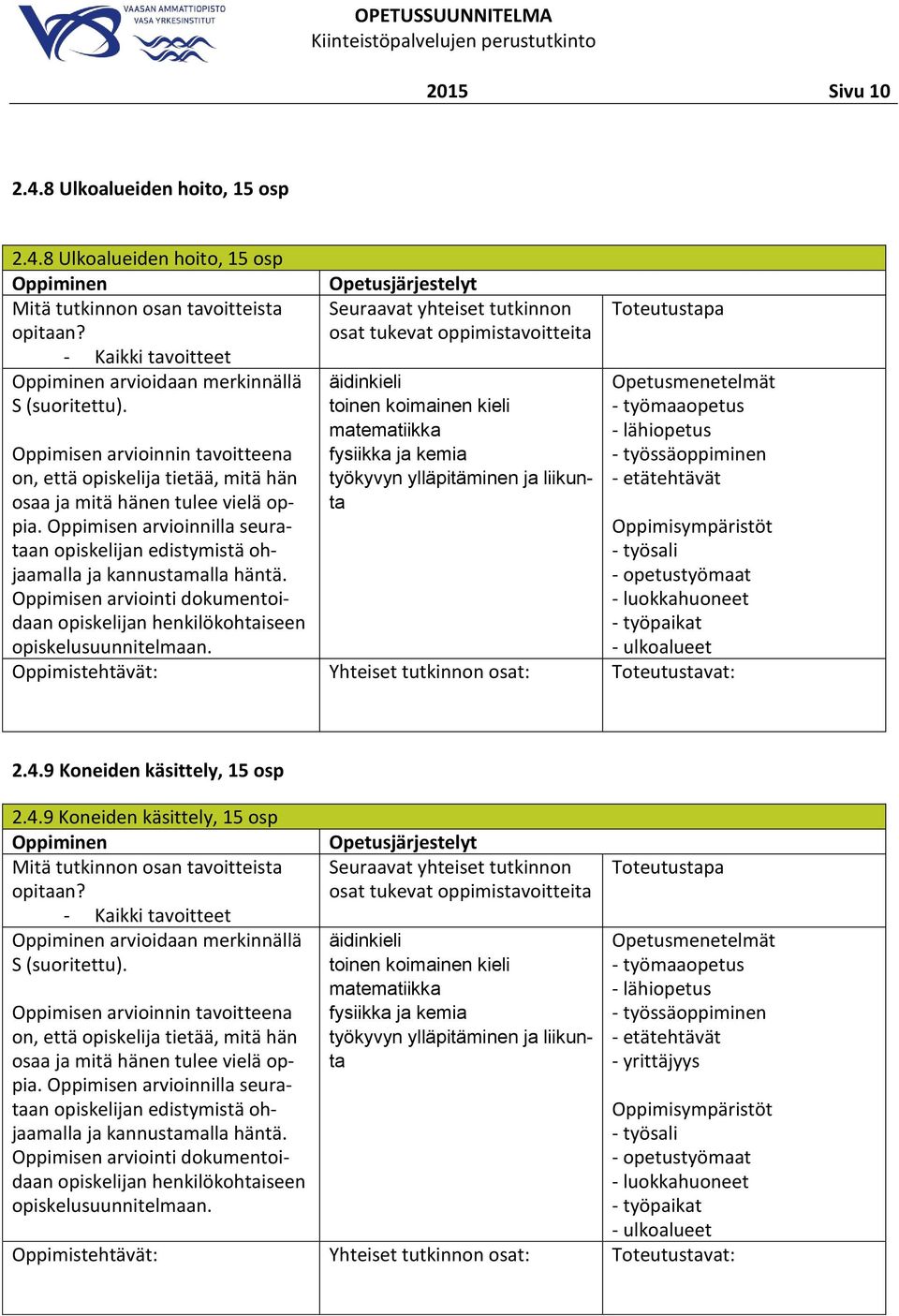 VAASAN AMMATTIOPISTO
VASA YRKESINSTITUT

OPETUSSUUNNITELMA
Kiinteistöpalvelujen perustutkinto

2015 Sivu 10

2.4.8 Ulkoalueiden hoito, 15 osp

| 2.4.8 Ulkoalueiden hoito, 15 osp | | |
|---|---|---|
| Oppiminen | Opetusjärjestelyt | |
| Mitä tutkinnon osan tavoitteista opitaan? - Kaikki tavoitteet | Seuraavat yhteiset tutkinnon osat tukevat oppimistavoitteita | Toteutustapa |
| Oppiminen arvioidaan merkinnällä S (suoritettu). Oppimisen arvioinnin tavoitteena on, että opiskelija tietää, mitä hän osaa ja mitä hänen tulee vielä oppia. Oppimisen arvioinnilla seurataan opiskelijan edistymistä ohjaamalla ja kannustamalla häntä. Oppimisen arviointi dokumentoidaan opiskelijan henkilökohtaiseen opiskelusuunnitelmaan. | äidinkieli toinen koimainen kieli matematiikka fysiikka ja kemia työkyvyn ylläpitäminen ja liikunta | Opetusmenetelmät - työmaaopetus - lähiopetus - työssäoppiminen - etätehtävät Oppimisympäristöt - työsali - opetustyömaat - luokkahuoneet - työpaikat - ulkoalueet |
| Oppimistehtävät: | Yhteiset tutkinnon osat: | Toteutustavat: |

2.4.9 Koneiden käsittely, 15 osp

| 2.4.9 Koneiden käsittely, 15 osp | | |
|---|---|---|
| Oppiminen | Opetusjärjestelyt | |
| Mitä tutkinnon osan tavoitteista opitaan? - Kaikki tavoitteet | Seuraavat yhteiset tutkinnon osat tukevat oppimistavoitteita | Toteutustapa |
| Oppiminen arvioidaan merkinnällä S (suoritettu). Oppimisen arvioinnin tavoitteena on, että opiskelija tietää, mitä hän osaa ja mitä hänen tulee vielä oppia. Oppimisen arvioinnilla seurataan opiskelijan edistymistä ohjaamalla ja kannustamalla häntä. Oppimisen arviointi dokumentoidaan opiskelijan henkilökohtaiseen opiskelusuunnitelmaan. | äidinkieli toinen koimainen kieli matematiikka fysiikka ja kemia työkyvyn ylläpitäminen ja liikunta | Opetusmenetelmät - työmaaopetus - lähiopetus - työssäoppiminen - etätehtävät - yrittäjyys Oppimisympäristöt - työsali - opetustyömaat - luokkahuoneet - työpaikat - ulkoalueet |
| Oppimistehtävät: | Yhteiset tutkinnon osat: | Toteutustavat: |